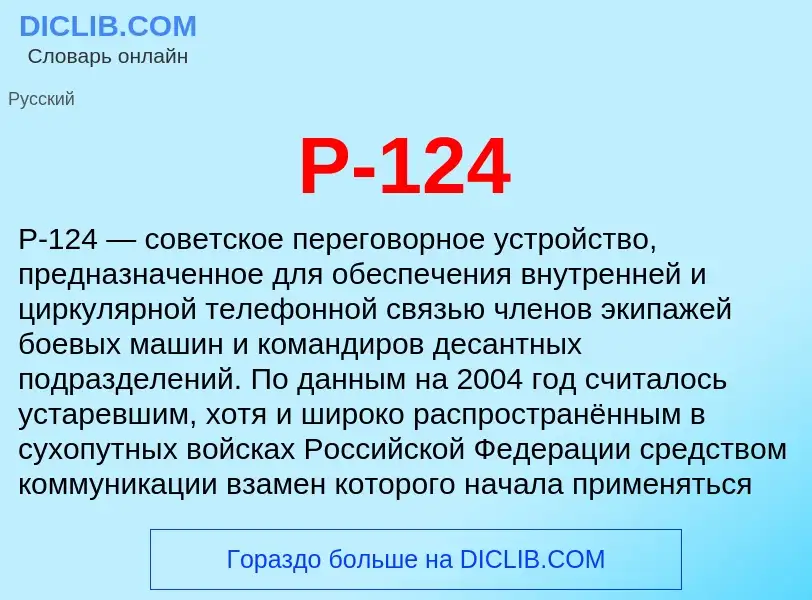 DICLIB.COM
Словарь онлайн

Русский

Р-124

Р-124 — советское переговорное устройство, предназначенное для обеспечения внутренней и циркулярной телефонной связью членов экипажей боевых машин и командиров десантных подразделений. По данным на 2004 год считалось устаревшим, хотя и широко распространённым в сухопутных войсках Российской Федерации средством коммуникации взамен которого начала применяться

Гораздо больше на DICLIB.COM